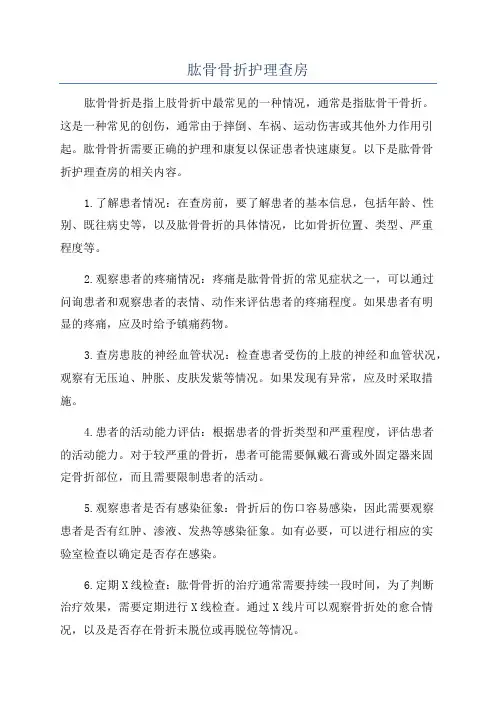 肱骨骨折护理查房

肱骨骨折是指上肢骨折中最常见的一种情况，通常是指肱骨干骨折。这是一种常见的创伤，通常由于摔倒、车祸、运动伤害或其他外力作用引起。肱骨骨折需要正确的护理和康复以保证患者快速康复。以下是肱骨骨折护理查房的相关内容。

1.了解患者情况：在查房前，要了解患者的基本信息，包括年龄、性别、既往病史等，以及肱骨骨折的具体情况，比如骨折位置、类型、严重程度等。

2.观察患者的疼痛情况：疼痛是肱骨骨折的常见症状之一，可以通过问询患者和观察患者的表情、动作来评估患者的疼痛程度。如果患者有明显的疼痛，应及时给予镇痛药物。

3.查房患肢的神经血管状况：检查患者受伤的上肢的神经和血管状况，观察有无压迫、肿胀、皮肤发紫等情况。如果发现有异常，应及时采取措施。

4.患者的活动能力评估：根据患者的骨折类型和严重程度，评估患者的活动能力。对于较严重的骨折，患者可能需要佩戴石膏或外固定器来固定骨折部位，而且需要限制患者的活动。

5.观察患者是否有感染征象：骨折后的伤口容易感染，因此需要观察患者是否有红肿、渗液、发热等感染征象。如有必要，可以进行相应的实验室检查以确定是否存在感染。

6.定期X线检查：肱骨骨折的治疗通常需要持续一段时间，为了判断治疗效果，需要定期进行X线检查。通过X线片可以观察骨折处的愈合情况，以及是否存在骨折未脱位或再脱位等情况。